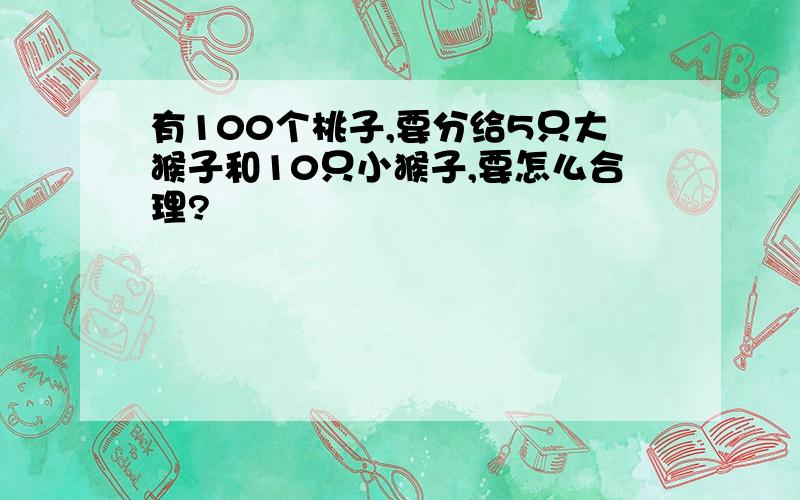 有100个桃子,要分给5只大猴子和10只小猴子,要怎么合理?

ABC

Back to School